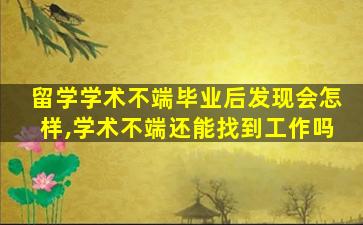 留学学术不端毕业后发现会怎样,学术不端还能找到工作吗